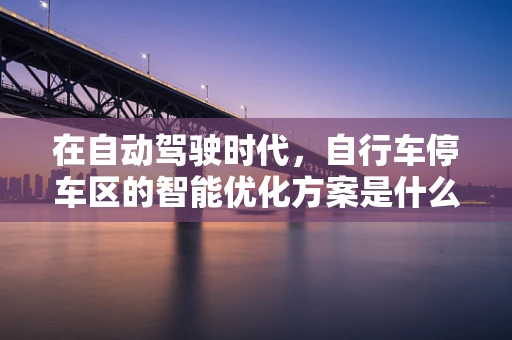 在自动驾驶时代，自行车停车区的智能优化方案是什么